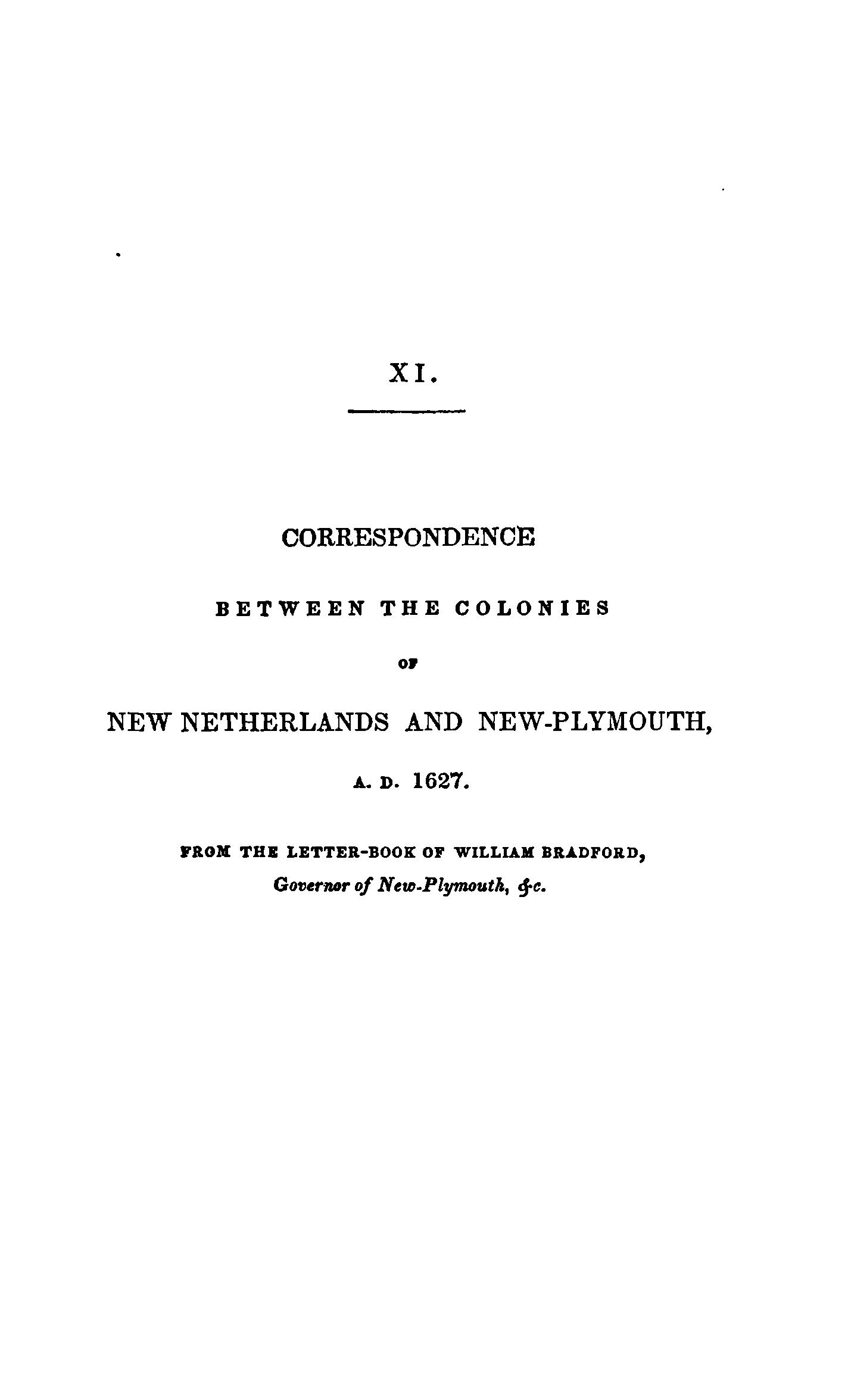 XI.

CORRESPONDENCE

BETWEEN THE COLONIES

OF

NEW NETHERLANDS AND NEW-PLYMOUTH,

A. D. 1627.

FROM THE LETTER-BOOK OF WILLIAM BRADFORD,
Governor of New-Plymouth, &c.